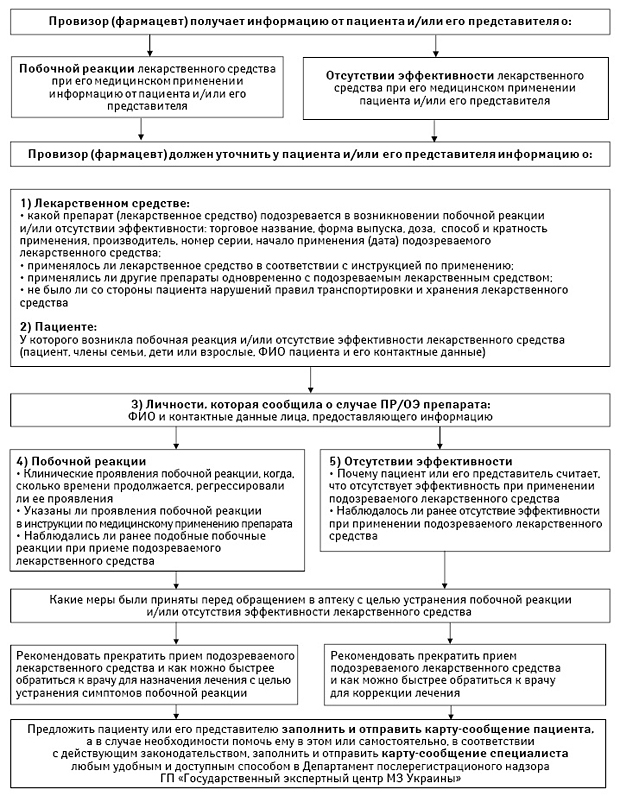 Провизор (фармацевт) получает информацию от пациента и/или его представителя о:

Побочной реакции лекарственного средства при его медицинском применении информацию от пациента и/или его представителя

Отсутствии эффективности лекарственного средства при его медицинском применении пациента и/или его представителя

Провизор (фармацевт) должен уточнить у пациента и/или его представителя информацию о:

1) Лекарственном средстве:
• какой препарат (лекарственное средство) подозревается в возникновении побочной реакции и/или отсутствии эффективности: торговое название, форма выпуска, доза, способ и кратность применения, производитель, номер серии, начало применения (дата) подозреваемого лекарственного средства;
• применялось ли лекарственное средство в соответствии с инструкцией по применению;
• применялись ли другие препараты одновременно с подозреваемым лекарственным средством;
• не было ли со стороны пациента нарушений правил транспортировки и хранения лекарственного средства

2) Пациенте:
У которого возникла побочная реакция и/или отсутствие эффективности лекарственного средства (пациент, члены семьи, дети или взрослые, ФИО пациента и его контактные данные)

3) Личности, которая сообщила о случае ПР/ОЭ препарата:
ФИО и контактные данные лица, предоставляющего информацию

4) Побочной реакции
• Клинические проявления побочной реакции, когда, сколько времени продолжается, регрессировали ли ее проявления
• Указаны ли проявления побочной реакции в инструкции по медицинскому применению препарата
• Наблюдались ли ранее подобные побочные реакции при приеме подозреваемого лекарственного средства

5) Отсутствии эффективности
• Почему пациент или его представитель считает, что отсутствует эффективность при применении подозреваемого лекарственного средства
• Наблюдалось ли ранее отсутствие эффективности при применении подозреваемого лекарственного средства

Какие меры были приняты перед обращением в аптеку с целью устранения побочной реакции и/или отсутствия эффективности лекарственного средства

Рекомендовать прекратить прием подозреваемого лекарственного средства и как можно быстрее обратиться к врачу для назначения лечения с целью устранения симптомов побочной реакции

Рекомендовать прекратить прием подозреваемого лекарственного средства и как можно быстрее обратиться к врачу для коррекции лечения

Предложить пациенту или его представителю заполнить и отправить карту-сообщение пациента, а в случае необходимости помочь ему в этом или самостоятельно, в соответствии с действующим законодательством, заполнить и отправить карту-сообщение специалиста любым удобным и доступным способом в Департамент послерегистрационого надзора ГП «Государственный экспертный центр МЗ Украины»